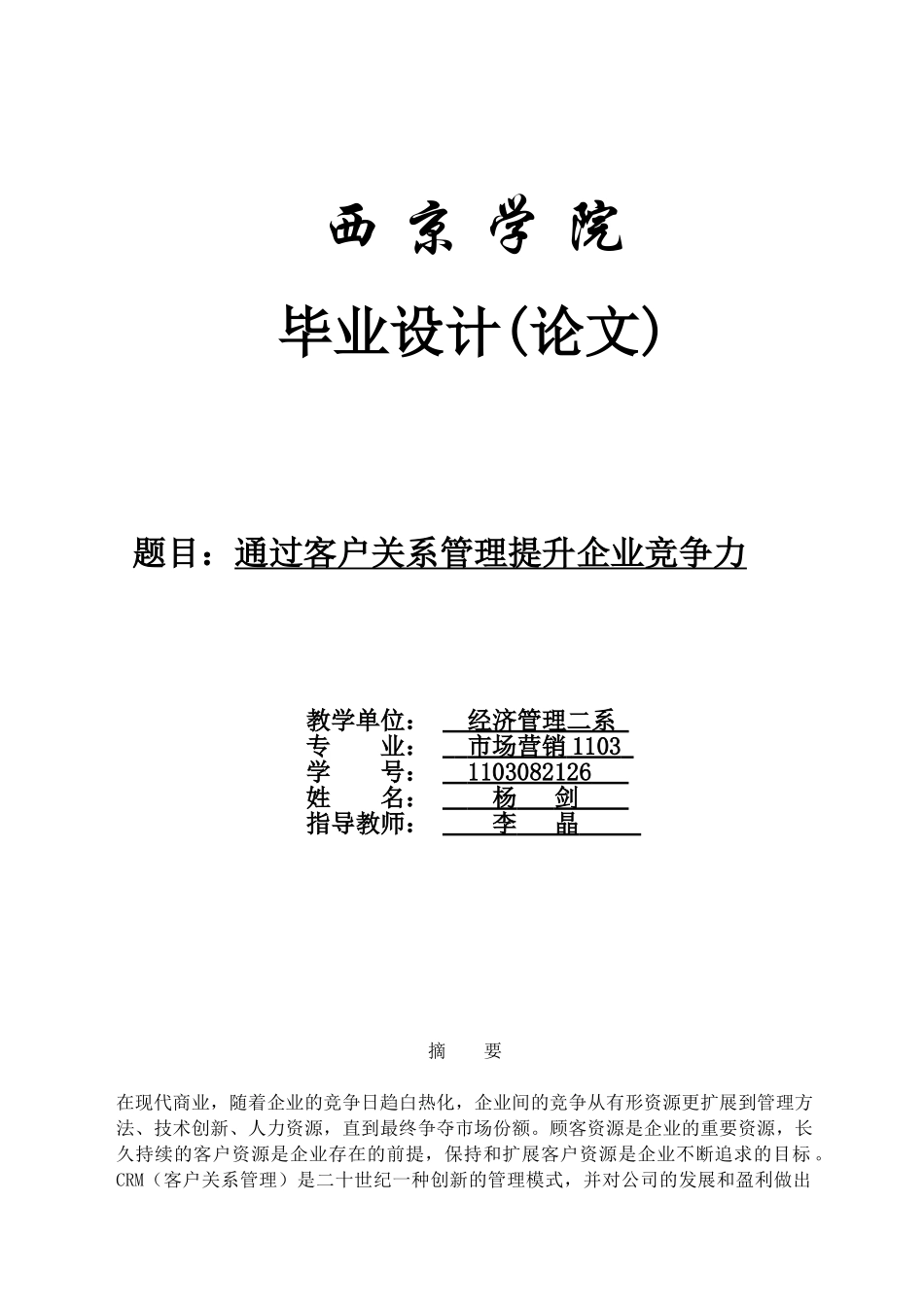 西 京 学 院

毕业设计(论文)

题目：通过客户关系管理提升企业竞争力

教学单位： 经济管理二系
专 业： 市场营销 1103
学 号： 1103082126
姓 名： 杨 剑
指导教师： 李 晶

摘 要

在现代商业，随着企业的竞争日趋白热化，企业间的竞争从有形资源更扩展到管理方法、技术创新、人力资源，直到最终争夺市场份额。顾客资源是企业的重要资源，长久持续的客户资源是企业存在的前提，保持和扩展客户资源是企业不断追求的目标。CRM（客户关系管理）是二十世纪一种创新的管理模式，并对公司的发展和盈利做出